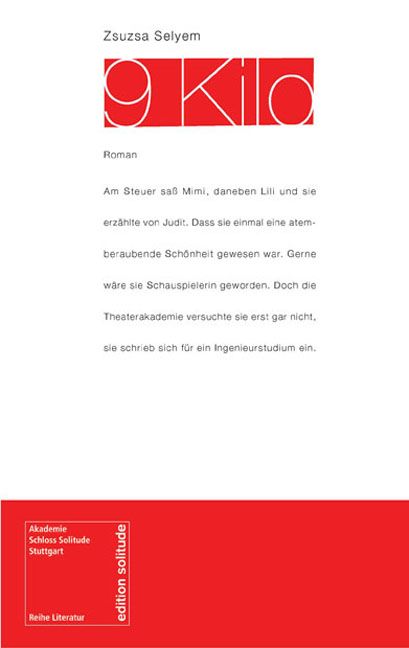 Zsuzsa Selyem

9 Kilo

Roman

Am Steuer saß Mimi, daneben Lili und sie erzählte von Judit. Dass sie einmal eine atemberaubende Schönheit gewesen war. Gerne wäre sie Schauspielerin geworden. Doch die Theaterakademie versuchte sie erst gar nicht, sie schrieb sich für ein Ingenieurstudium ein.

Akademie
Schloss Solitude
Stuttgart

Reihe Literatur

edition solitude